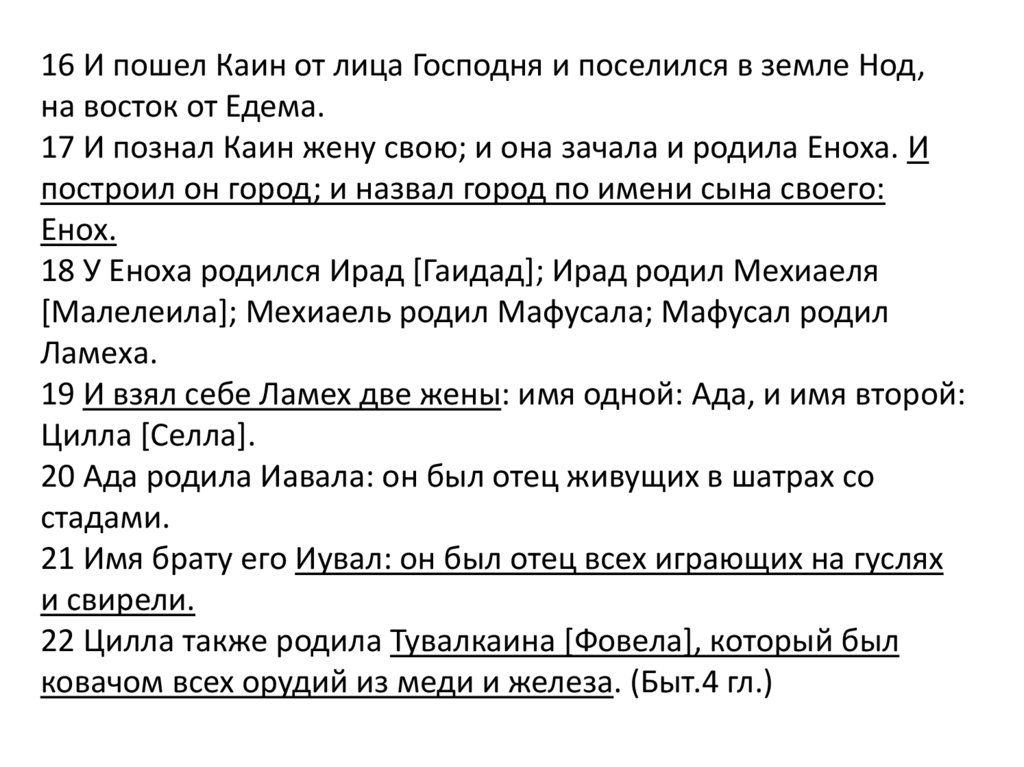 16 И пошел Каин от лица Господня и поселился в земле Нод, на восток от Едема.
17 И познал Каин жену свою; и она зачала и родила Еноха. И построил он город; и назвал город по имени сына своего: Енох.
18 У Еноха родился Ирад [Гаидад]; Ирад родил Мехиаеля [Малелеила]; Мехиаель родил Мафусала; Мафусал родил Ламеха.
19 И взял себе Ламех две жены: имя одной: Ада, и имя второй: Цилла [Селла].
20 Ада родила Иавала: он был отец живущих в шатрах со стадами.
21 Имя брату его Иувал: он был отец всех играющих на гуслях и свирели.
22 Цилла также родила Тувалкаина [Фовела], который был ковачом всех орудий из меди и железа. (Быт.4 гл.)